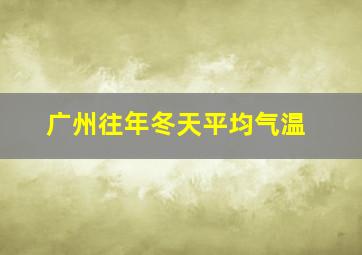 广州往年冬天平均气温